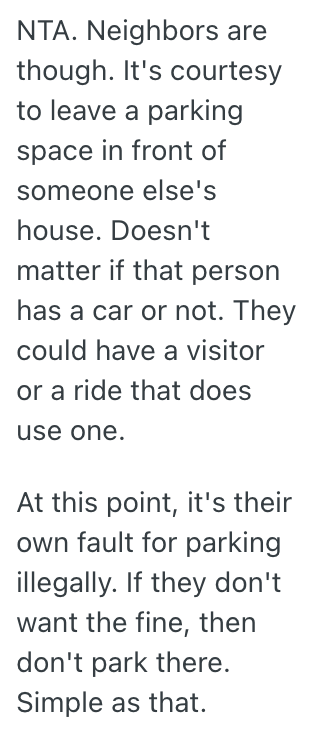 NTA. Neighbors are though. It's courtesy to leave a parking space in front of someone else's house. Doesn't matter if that person has a car or not. They could have a visitor or a ride that does use one.

At this point, it's their own fault for parking illegally. If they don't want the fine, then don't park there. Simple as that.